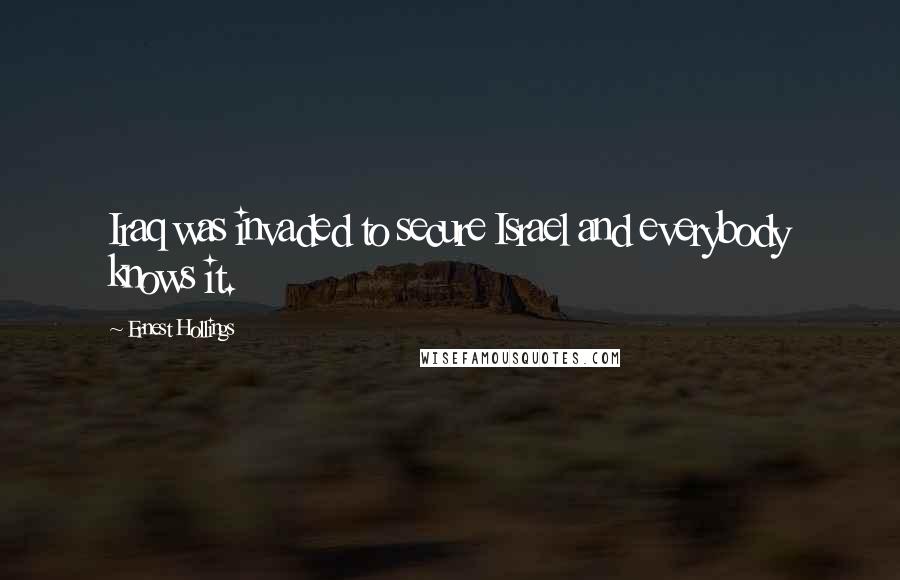 Iraq was invaded to secure Israel and everybody knows it.

~ Ernest Hollings

WISEFAMOUSQUOTES.COM